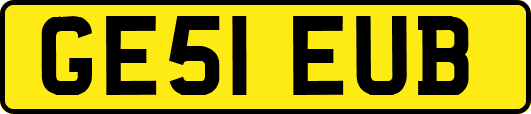 GE51 EUB